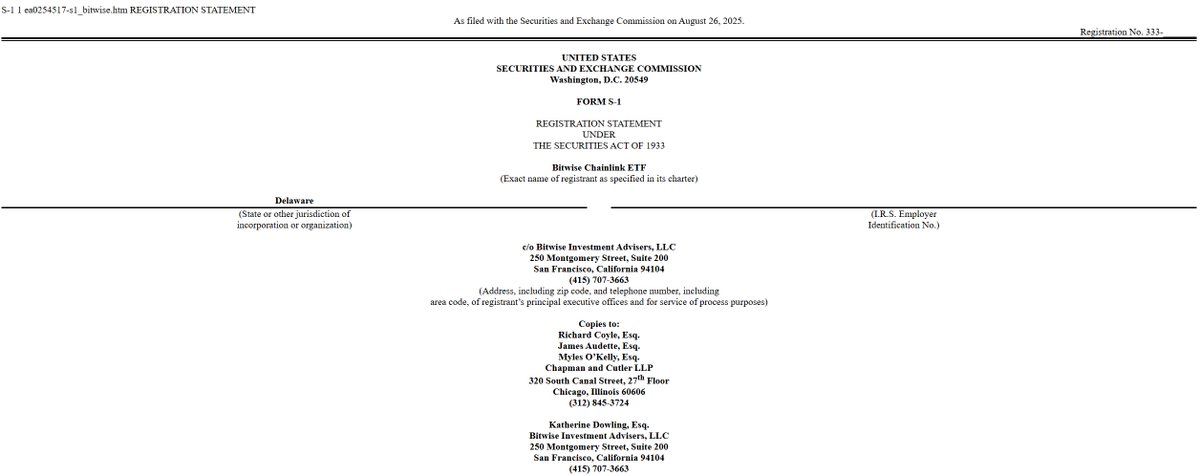 S-1 1 ea0254517-s1_bitwise.htm REGISTRATION STATEMENT

As filed with the Securities and Exchange Commission on August 26, 2025.

Registration No. 333-

UNITED STATES
SECURITIES AND EXCHANGE COMMISSION
Washington, D.C. 20549

FORM S-1

REGISTRATION STATEMENT
UNDER
THE SECURITIES ACT OF 1933

Bitwise Chainlink ETF
(Exact name of registrant as specified in its charter)

Delaware

(State or other jurisdiction of incorporation or organization)

(I.R.S. Employer Identification No.)

c/o Bitwise Investment Advisers, LLC
250 Montgomery Street, Suite 200
San Francisco, California 94104
(415) 707-3663
(Address, including zip code, and telephone number, including area code, of registrant's principal executive offices and for service of process purposes)

Copies to:
Richard Coyle, Esq.
James Audette, Esq.
Myles O'Kelly, Esq.
Chapman and Cutler LLP
320 South Canal Street, 27$^{th}$ Floor
Chicago, Illinois 60606
(312) 845-3724

Katherine Dowling, Esq.
Bitwise Investment Advisers, LLC
250 Montgomery Street, Suite 200
San Francisco, California 94104
(415) 707-3663